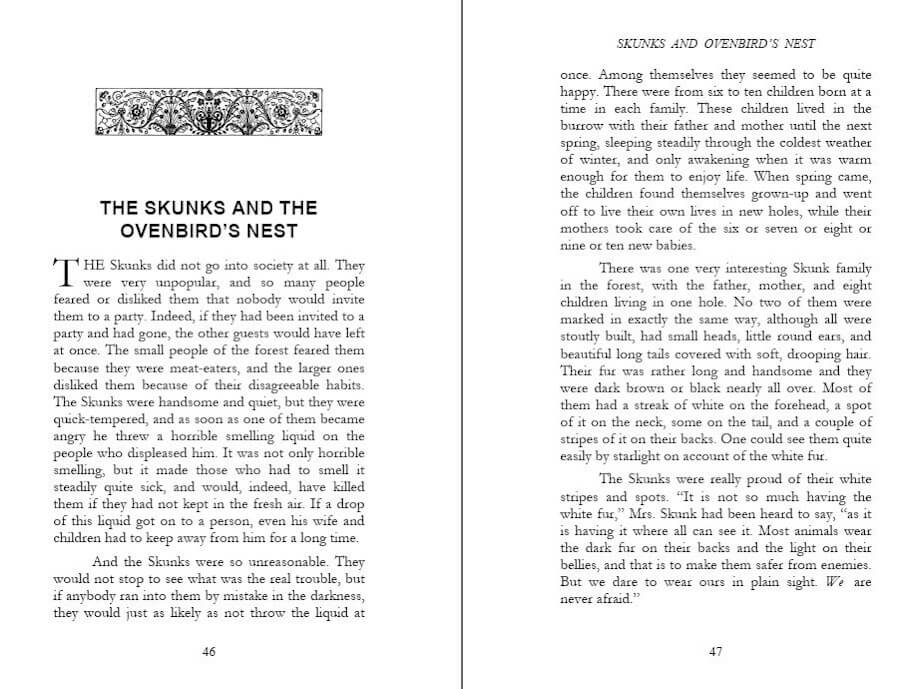 THE SKUNKS AND THE OVENBIRD'S NEST

THE Skunks did not go into society at all. They were very unpopular, and so many people feared or disliked them that nobody would invite them to a party. Indeed, if they had been invited to a party and had gone, the other guests would have left at once. The small people of the forest feared them because they were meat-eaters, and the larger ones disliked them because of their disagreeable habits. The Skunks were handsome and quiet, but they were quick-tempered, and as soon as one of them became angry he threw a horrible smelling liquid on the people who displeased him. It was not only horrible smelling, but it made those who had to smell it steadily quite sick, and would, indeed, have killed them if they had not kept in the fresh air. If a drop of this liquid got on to a person, even his wife and children had to keep away from him for a long time.

And the Skunks were so unreasonable. They would not stop to see what was the real trouble, but if anybody ran into them by mistake in the darkness, they would just as likely as not throw the liquid at

46

SKUNKS AND OVENBIRD'S NEST

once. Among themselves they seemed to be quite happy. There were from six to ten children born at a time in each family. These children lived in the burrow with their father and mother until the next spring, sleeping steadily through the coldest weather of winter, and only awakening when it was warm enough for them to enjoy life. When spring came, the children found themselves grown-up and went off to live their own lives in new holes, while their mothers took care of the six or seven or eight or nine or ten new babies.

There was one very interesting Skunk family in the forest, with the father, mother, and eight children living in one hole. No two of them were marked in exactly the same way, although all were stoutly built, had small heads, little round ears, and beautiful long tails covered with soft, drooping hair. Their fur was rather long and handsome and they were dark brown or black nearly all over. Most of them had a streak of white on the forehead, a spot of it on the neck, some on the tail, and a couple of stripes of it on their backs. One could see them quite easily by starlight on account of the white fur.

The Skunks were really proud of their white stripes and spots. "It is not so much having the white fur," Mrs. Skunk had been heard to say, "as it is having it where all can see it. Most animals wear the dark fur on their backs and the light on their bellies, and that is to make them safer from enemies. But we dare to wear ours in plain sight. We are never afraid."

47